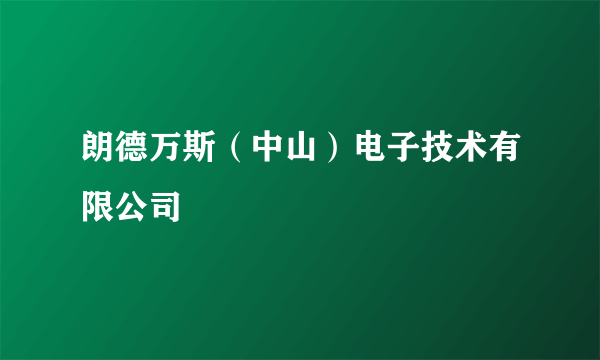 朗德万斯（中山）电子技术有限公司